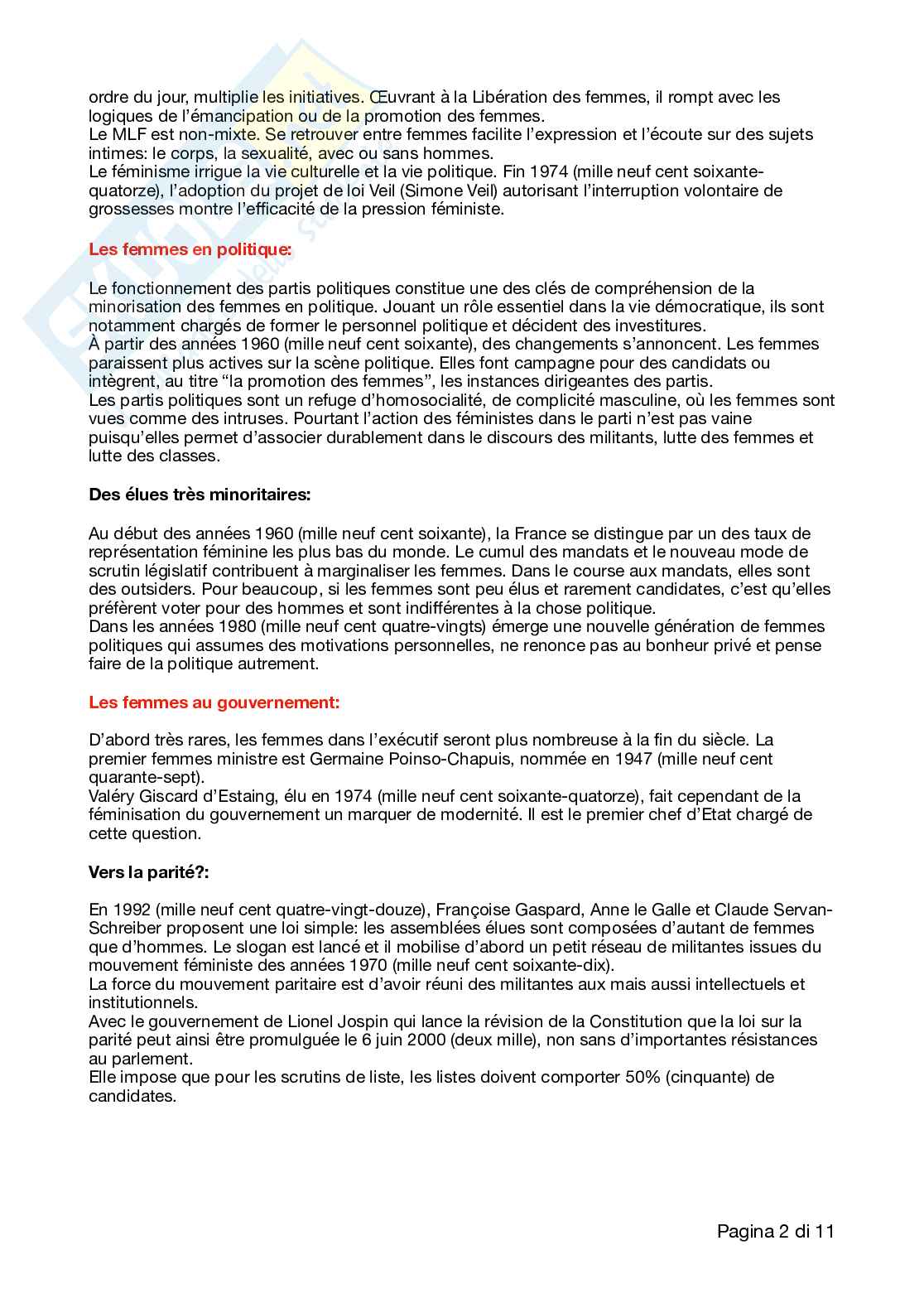 ordre du jour, multiplie les initiatives. Œuvrant à la Libération des femmes, il rompt avec les logiques de l'émancipation ou de la promotion des femmes.
Le MLF est non-mixte. Se retrouver entre femmes facilite l'expression et l'écoute sur des sujets intimes: le corps, la sexualité, avec ou sans hommes.
Le féminisme irrigue la vie culturelle et la vie politique. Fin 1974 (mille neuf cent soixante-quatorze), l'adoption du projet de loi Veil (Simone Veil) autorisant l'interruption volontaire de grossesses montre l'efficacité de la pression féministe.

Les femmes en politique:

Le fonctionnement des partis politiques constitue une des clés de compréhension de la minorisation des femmes en politique. Jouant un rôle essentiel dans la vie démocratique, ils sont notamment chargés de former le personnel politique et décident des investitures.
À partir des années 1960 (mille neuf cent soixante), des changements s'annoncent. Les femmes paraissent plus actives sur la scène politique. Elles font campagne pour des candidats ou intègrent, au titre "la promotion des femmes", les instances dirigeantes des partis.
Les partis politiques sont un refuge d'homosocialité, de complicité masculine, où les femmes sont vues comme des intruses. Pourtant l'action des féministes dans le parti n'est pas vaine puisqu'elles permet d'associer durablement dans le discours des militants, lutte des femmes et lutte des classes.

Des élues très minoritaires:

Au début des années 1960 (mille neuf cent soixante), la France se distingue par un des taux de représentation féminine les plus bas du monde. Le cumul des mandats et le nouveau mode de scrutin législatif contribuent à marginaliser les femmes. Dans le course aux mandats, elles sont des outsiders. Pour beaucoup, si les femmes sont peu élus et rarement candidates, c'est qu'elles préfèrent voter pour des hommes et sont indifférentes à la chose politique.
Dans les années 1980 (mille neuf cent quatre-vingts) émerge une nouvelle génération de femmes politiques qui assumes des motivations personnelles, ne renonce pas au bonheur privé et pense faire de la politique autrement.

Les femmes au gouvernement:

D'abord très rares, les femmes dans l'exécutif seront plus nombreuse à la fin du siècle. La premier femmes ministre est Germaine Poinso-Chapuis, nommée en 1947 (mille neuf cent quarante-sept).
Valéry Giscard d'Estaing, élu en 1974 (mille neuf cent soixante-quatorze), fait cependant de la féminisation du gouvernement un marquer de modernité. Il est le premier chef d'Etat chargé de cette question.

Vers la parité?:

En 1992 (mille neuf cent quatre-vingt-douze), Françoise Gaspard, Anne le Galle et Claude Servan-Schreiber proposent une loi simple: les assemblées élues sont composées d'autant de femmes que d'hommes. Le slogan est lancé et il mobilise d'abord un petit réseau de militantes issues du mouvement féministe des années 1970 (mille neuf cent soixante-dix).
La force du mouvement paritaire est d'avoir réuni des militantes aux mais aussi intellectuels et institutionnels.
Avec le gouvernement de Lionel Jospin qui lance la révision de la Constitution que la loi sur la parité peut ainsi être promulguée le 6 juin 2000 (deux mille), non sans d'importantes résistances au parlement.
Elle impose que pour les scrutins de liste, les listes doivent comporter 50% (cinquante) de candidates.

Pagina 2 di 11